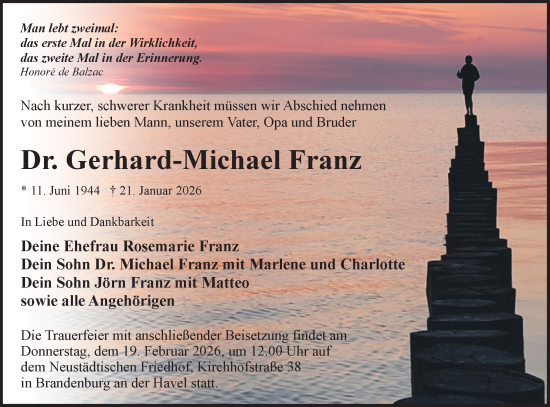 Man lebt zweimal:
das erste Mal in der Wirklichkeit,
das zweite Mal in der Erinnerung.
Honoré de Balzac

Nach kurzer, schwerer Krankheit müssen wir Abschied nehmen von meinem lieben Mann, unserem Vater, Opa und Bruder

Dr. Gerhard-Michael Franz

* 11. Juni 1944 † 21. Januar 2026

In Liebe und Dankbarkeit

Deine Ehefrau Rosemarie Franz
Dein Sohn Dr. Michael Franz mit Marlene und Charlotte
Dein Sohn Jörn Franz mit Matteo
sowie alle Angehörigen

Die Trauerfeier mit anschließender Beisetzung findet am Donnerstag, dem 19. Februar 2026, um 12.00 Uhr auf dem Neustädtischen Friedhof, Kirchhofstraße 38 in Brandenburg an der Havel statt.